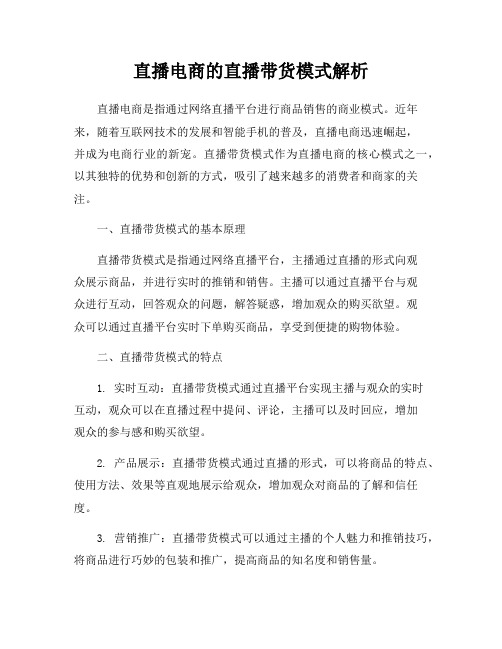 直播电商的直播带货模式解析

直播电商是指通过网络直播平台进行商品销售的商业模式。近年来，随着互联网技术的发展和智能手机的普及，直播电商迅速崛起，并成为电商行业的新宠。直播带货模式作为直播电商的核心模式之一，以其独特的优势和创新的方式，吸引了越来越多的消费者和商家的关注。

一、直播带货模式的基本原理

直播带货模式是指通过网络直播平台，主播通过直播的形式向观众展示商品，并进行实时的推销和销售。主播可以通过直播平台与观众进行互动，回答观众的问题，解答疑惑，增加观众的购买欲望。观众可以通过直播平台实时下单购买商品，享受到便捷的购物体验。

二、直播带货模式的特点

1. 实时互动：直播带货模式通过直播平台实现主播与观众的实时互动，观众可以在直播过程中提问、评论，主播可以及时回应，增加观众的参与感和购买欲望。

2. 产品展示：直播带货模式通过直播的形式，可以将商品的特点、使用方法、效果等直观地展示给观众，增加观众对商品的了解和信任度。

3. 营销推广：直播带货模式可以通过主播的个人魅力和推销技巧，将商品进行巧妙的包装和推广，提高商品的知名度和销售量。